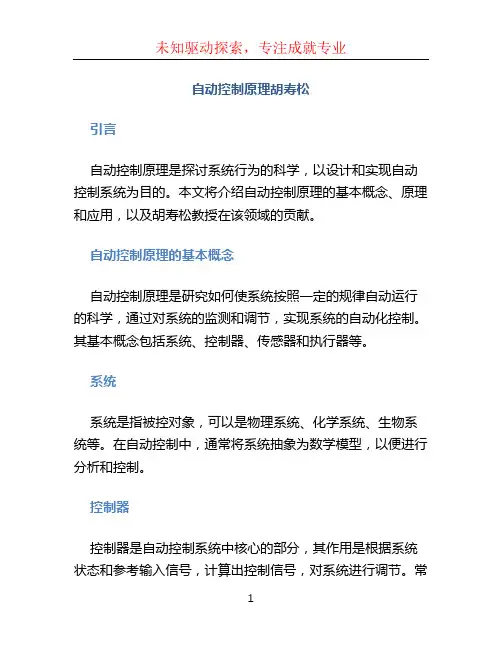 未知驱动探索，专注成就专业

自动控制原理胡寿松

引言

自动控制原理是探讨系统行为的科学，以设计和实现自动控制系统为目的。本文将介绍自动控制原理的基本概念、原理和应用，以及胡寿松教授在该领域的贡献。

自动控制原理的基本概念

自动控制原理是研究如何使系统按照一定的规律自动运行的科学，通过对系统的监测和调节，实现系统的自动化控制。其基本概念包括系统、控制器、传感器和执行器等。

系统

系统是指被控对象，可以是物理系统、化学系统、生物系统等。在自动控制中，通常将系统抽象为数学模型，以便进行分析和控制。

控制器

控制器是自动控制系统中核心的部分，其作用是根据系统状态和参考输入信号，计算出控制信号，对系统进行调节。常

1